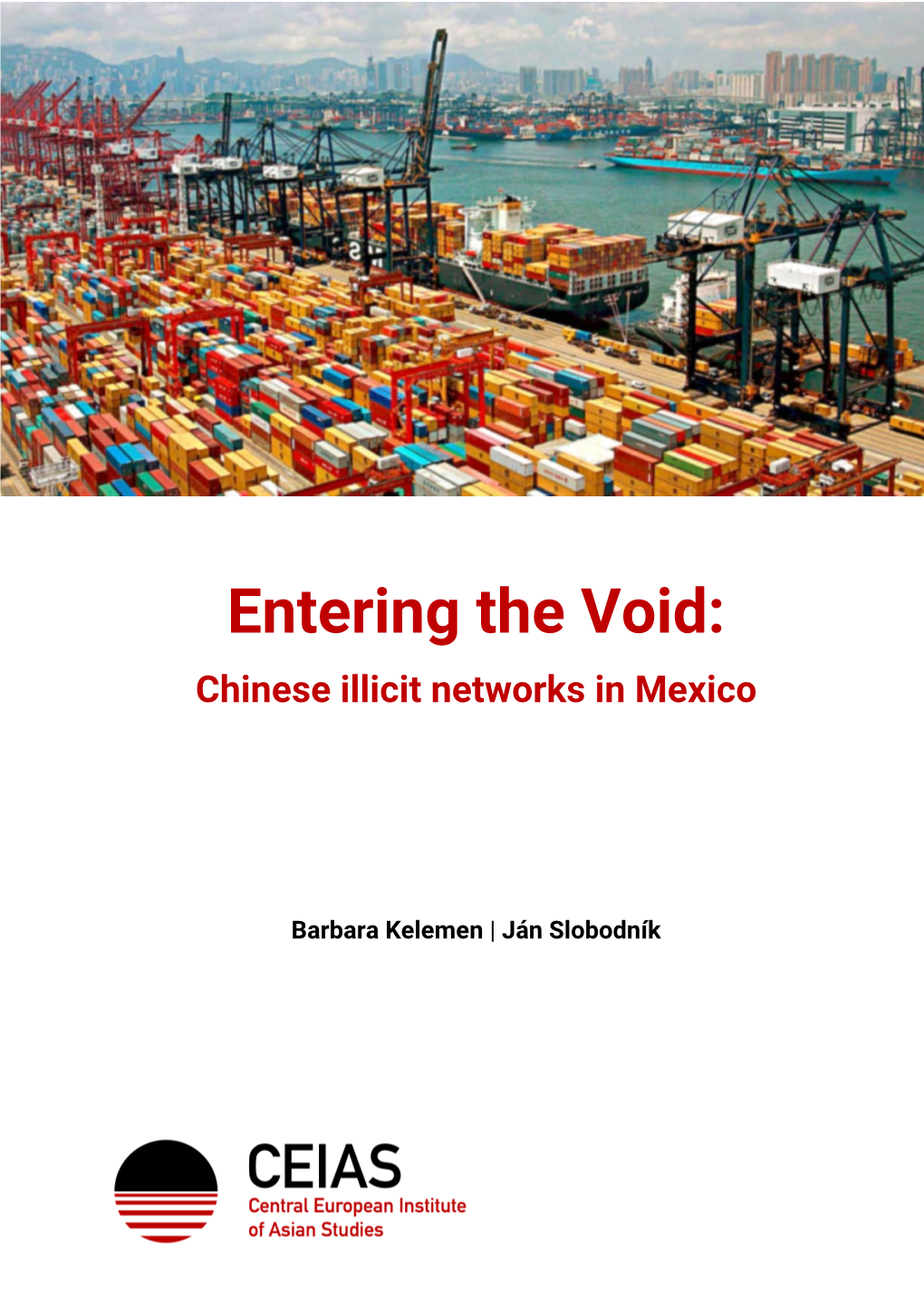 Entering the Void:
Chinese illicit networks in Mexico

Barbara Kelemen | Ján Slobodník

CEIAS
Central European Institute of Asian Studies